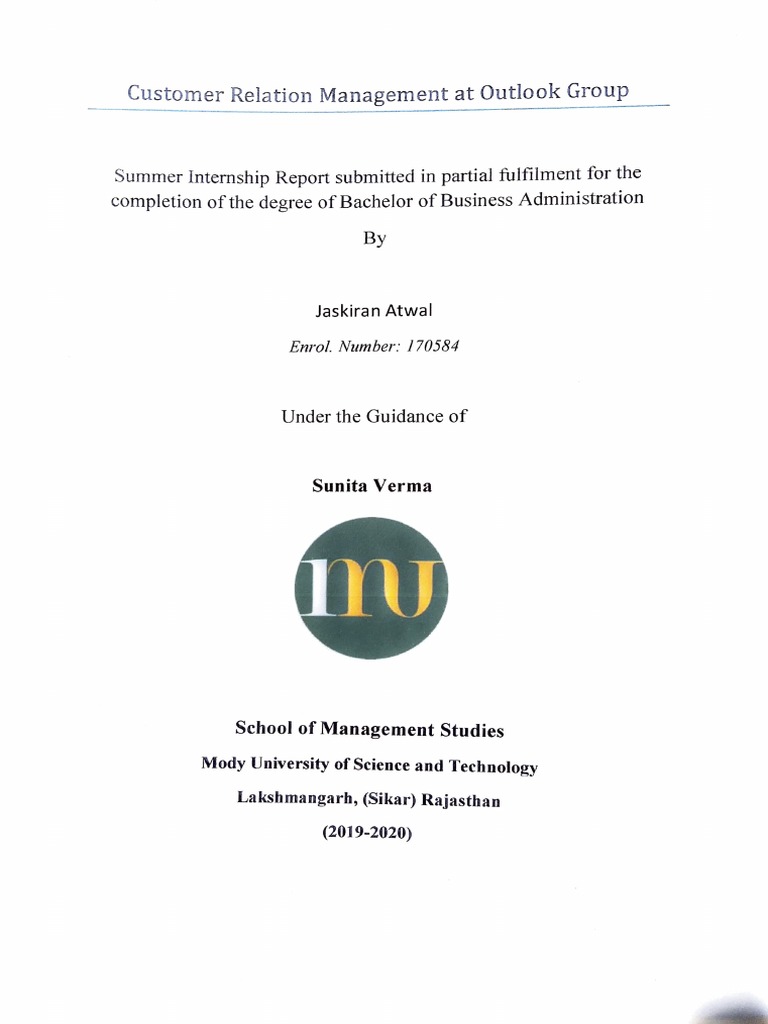 Customer Relation Management at Outlook Group

Summer Internship Report submitted in partial fulfilment for the completion of the degree of Bachelor of Business Administration

By

Jaskiran Atwal

Enrol. Number: 170584

Under the Guidance of

Sunita Verma

mu

School of Management Studies

Mody University of Science and Technology

Lakshmangarh, (Sikar) Rajasthan

(2019-2020)